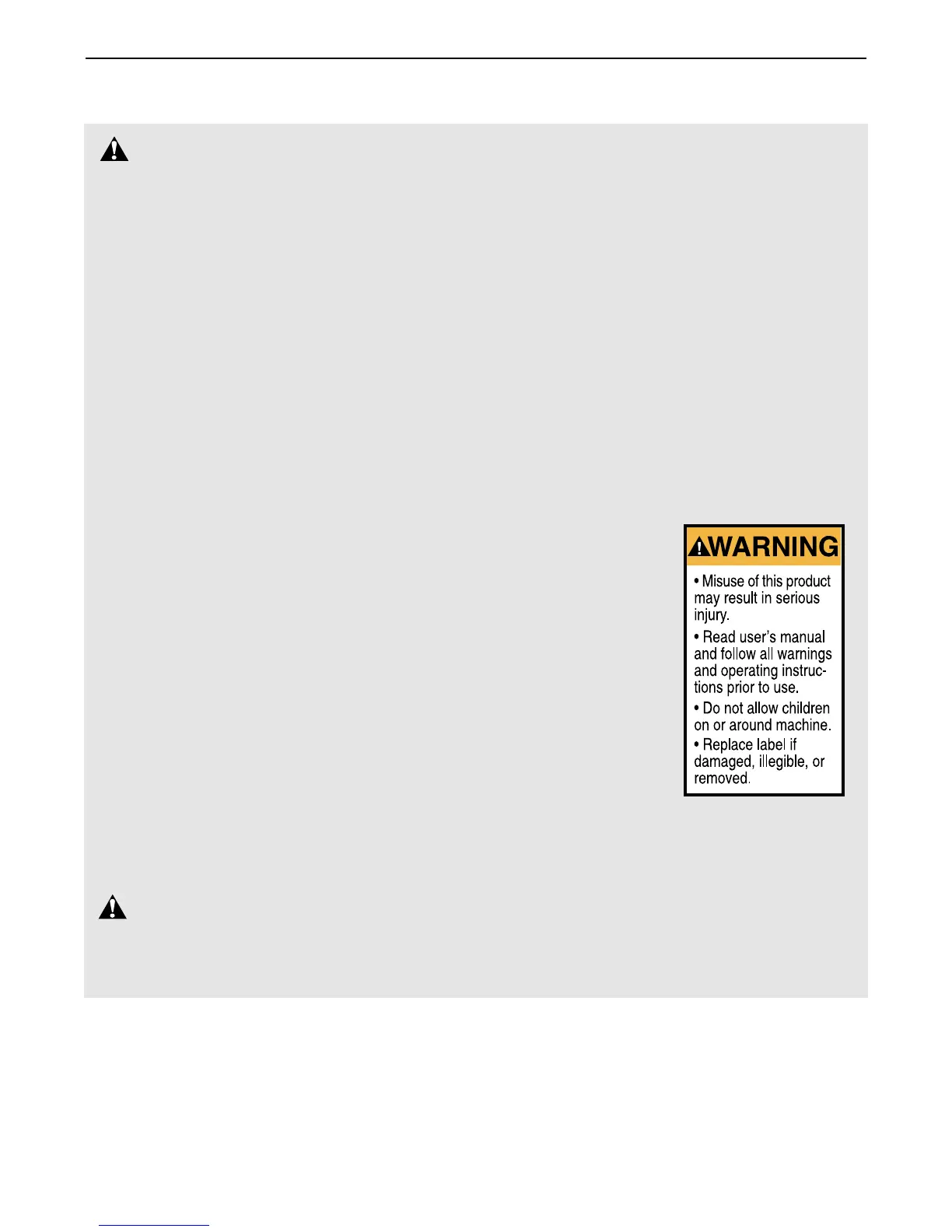 WARNING

• Misuse of this product may result in serious injury.

• Read user's manual and follow all warnings and operating instructions prior to use.

• Do not allow children on or around machine.

• Replace label if damaged, illegible, or removed.